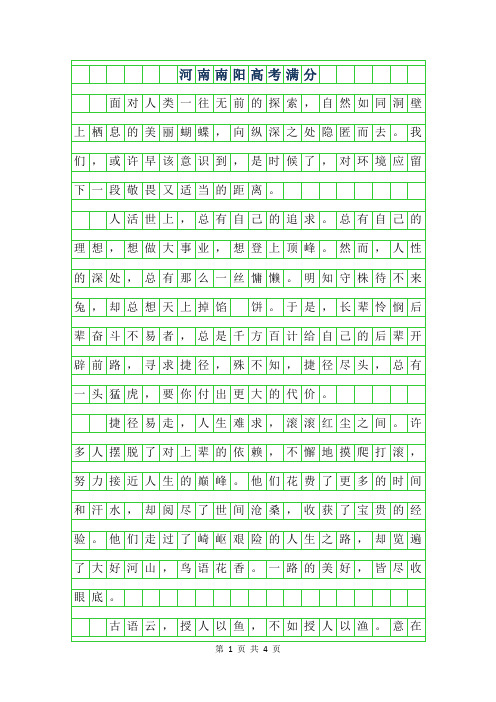 河南南阳高考满分

面对人类一往无前的探索，自然如同洞壁上栖息的美丽蝴蝶，向纵深之处隐匿而去。我们，或许早该意识到，是时候了，对环境应留下一段敬畏又适当的距离。

人活世上，总有自己的追求。总有自己的理想，想做大事业，想登上顶峰。然而，人性的深处，总有那么一丝慵懒。明知守株待不来兔，却总想天上掉馅 饼。于是，长辈怜悯后辈奋斗不易者，总是千方百计给自己的后辈开辟前路，寻求捷径，殊不知，捷径尽头，总有一头猛虎，要你付出更大的代价。

捷径易走，人生难求，滚滚红尘之间。许多人摆脱了对上辈的依赖，不懈地摸爬打滚，努力接近人生的巅峰。他们花费了更多的时间和汗水，却阅尽了世间沧桑，收获了宝贵的经验。他们走过了崎岖艰险的人生之路，却览遍了大好河山，鸟语花香。一路的美好，皆尽收眼底。

古语云，授人以鱼，不如授人以渔。意在

第 1 页 共 4 页